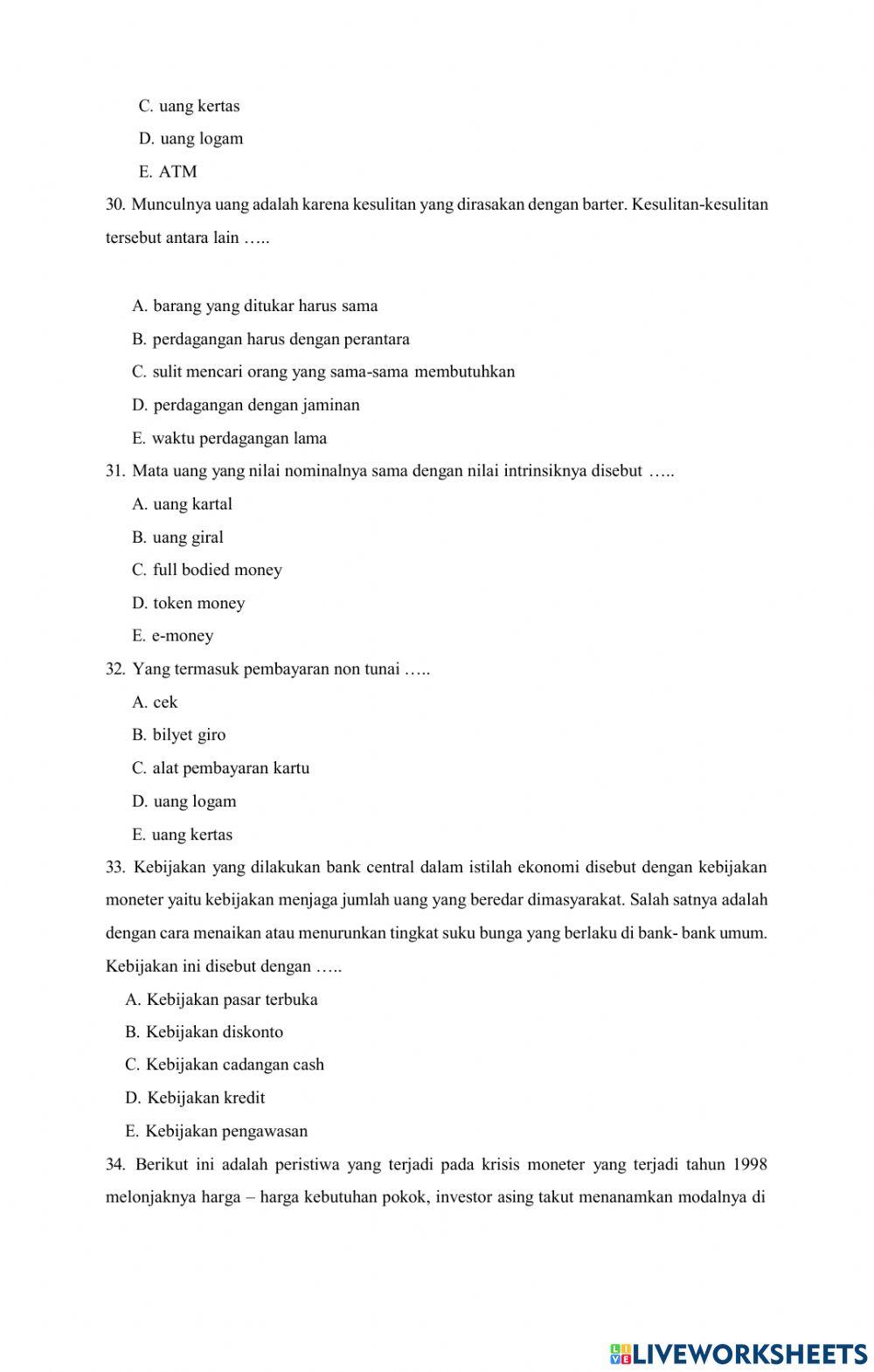 C. uang kertas

D. uang logam

E. ATM

30. Munculnya uang adalah karena kesulitan yang dirasakan dengan barter. Kesulitan-kesulitan tersebut antara lain …..

A. barang yang ditukar harus sama

B. perdagangan harus dengan perantara

C. sulit mencari orang yang sama-sama membutuhkan

D. perdagangan dengan jaminan

E. waktu perdagangan lama

31. Mata uang yang nilai nominalnya sama dengan nilai intrinsiknya disebut …..

A. uang kartal

B. uang giral

C. full bodied money

D. token money

E. e-money

32. Yang termasuk pembayaran non tunai …..

A. cek

B. bilyet giro

C. alat pembayaran kartu

D. uang logam

E. uang kertas

33. Kebijakan yang dilakukan bank central dalam istilah ekonomi disebut dengan kebijakan moneter yaitu kebijakan menjaga jumlah uang yang beredar dimasyarakat. Salah satnya adalah dengan cara menaikan atau menurunkan tingkat suku bunga yang berlaku di bank- bank umum. Kebijakan ini disebut dengan …..

A. Kebijakan pasar terbuka

B. Kebijakan diskonto

C. Kebijakan cadangan cash

D. Kebijakan kredit

E. Kebijakan pengawasan

34. Berikut ini adalah peristiwa yang terjadi pada krisis moneter yang terjadi tahun 1998 melonjaknya harga – harga kebutuhan pokok, investor asing takut menanamkan modalnya di

LIVEWORKSHEETS